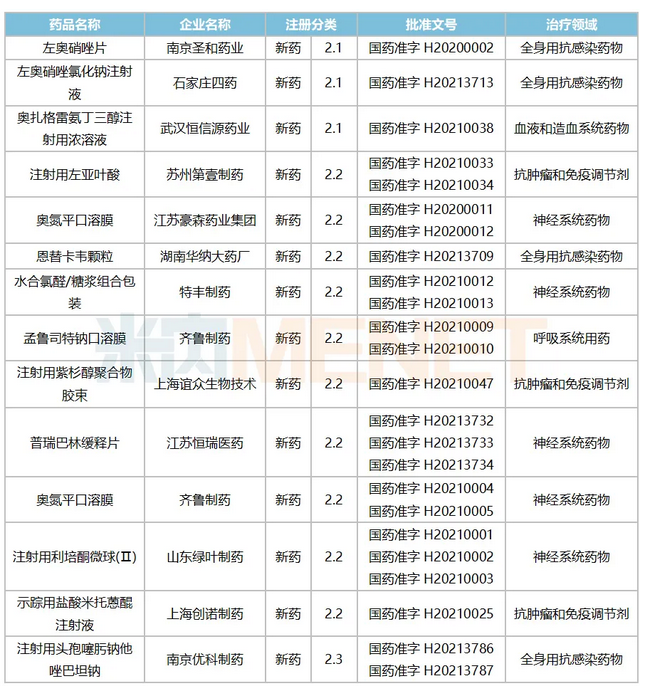 | 药品名称 | 企业名称 | 注册分类 | | 批准文号 | 治疗领域 |
|---|---|---|---|---|---|
| 左奥硝唑片 | 南京圣和药业 | 新药 | 2.1 | 国药准字 H20200002 | 全身用抗感染药物 |
| 左奥硝唑氯化钠注射液 | 石家庄四药 | 新药 | 2.1 | 国药准字 H20213713 | 全身用抗感染药物 |
| 奥扎格雷氨丁三醇注射用浓溶液 | 武汉恒信源药业 | 新药 | 2.1 | 国药准字 H20210038 | 血液和造血系统药物 |
| 注射用左亚叶酸 | 苏州第壹制药 | 新药 | 2.2 | 国药准字 H20210033 国药准字 H20210034 | 抗肿瘤和免疫调节剂 |
| 奥氮平口溶膜 | 江苏豪森药业集团 | 新药 | 2.2 | 国药准字 H20200011 国药准字 H20200012 | 神经系统药物 |
| 恩替卡韦颗粒 | 湖南华纳大药厂 | 新药 | 2.2 | 国药准字 H20213709 | 全身用抗感染药物 |
| 水合氯醛/糖浆组合包装 | 特丰制药 | 新药 | 2.2 | 国药准字 H20210012 国药准字 H20210013 | 神经系统药物 |
| 孟鲁司特钠口溶膜 | 齐鲁制药 | 新药 | 2.2 | 国药准字 H20210009 国药准字 H20210010 | 呼吸系统用药 |
| 注射用紫杉醇聚合物胶束 | 上海谊众生物技术 | 新药 | 2.2 | 国药准字 H20210047 | 抗肿瘤和免疫调节剂 |
| 普瑞巴林缓释片 | 江苏恒瑞医药 | 新药 | 2.2 | 国药准字 H20213732 国药准字 H20213733 国药准字 H20213734 | 神经系统药物 |
| 奥氮平口溶膜 | 齐鲁制药 | 新药 | 2.2 | 国药准字 H20210004 国药准字 H20210005 | 神经系统药物 |
| 注射用利培酮微球(Ⅱ) | 山东绿叶制药 | 新药 | 2.2 | 国药准字 H20210001 国药准字 H20210002 国药准字 H20210003 | 神经系统药物 |
| 示踪用盐酸米托蒽醌注射液 | 上海创诺制药 | 新药 | 2.2 | 国药准字 H20210025 | 抗肿瘤和免疫调节剂 |
| 注射用头孢噻肟钠他唑巴坦钠 | 南京优科制药 | 新药 | 2.3 | 国药准字 H20213786 国药准字 H20213787 | 全身用抗感染药物 |

米内MENET